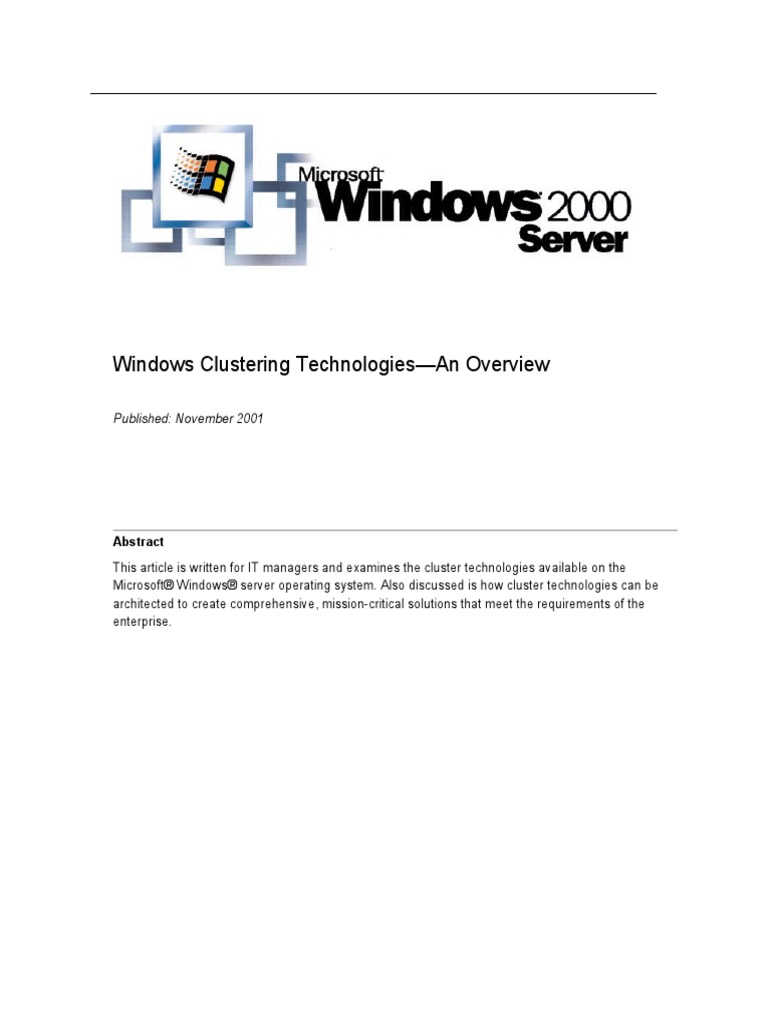 Microsoft Windows 2000 Server

Windows Clustering Technologies—An Overview

Published: November 2001

Abstract

This article is written for IT managers and examines the cluster technologies available on the Microsoft® Windows® server operating system. Also discussed is how cluster technologies can be architected to create comprehensive, mission-critical solutions that meet the requirements of the enterprise.